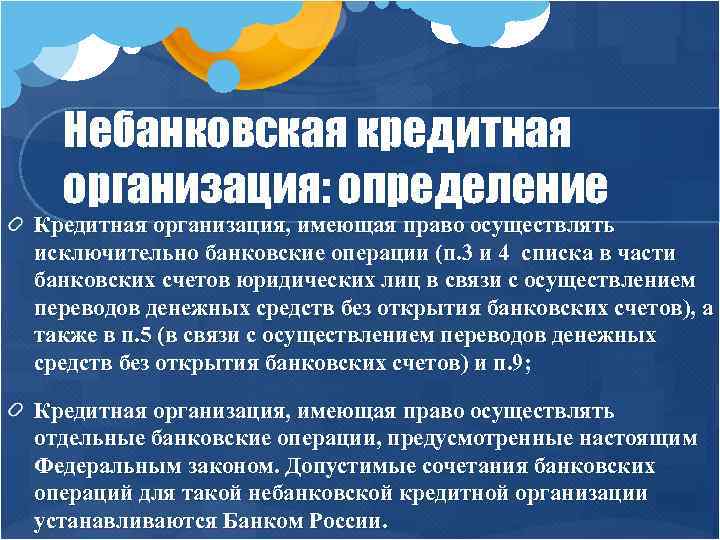 Небанковская кредитная организация: определение

Кредитная организация, имеющая право осуществлять исключительно банковские операции (п.3 и 4 списка в части банковских счетов юридических лиц в связи с осуществлением переводов денежных средств без открытия банковских счетов), а также в п.5 (в связи с осуществлением переводов денежных средств без открытия банковских счетов) и п.9;

Кредитная организация, имеющая право осуществлять отдельные банковские операции, предусмотренные настоящим Федеральным законом. Допустимые сочетания банковских операций для такой небанковской кредитной организации устанавливаются Банком России.